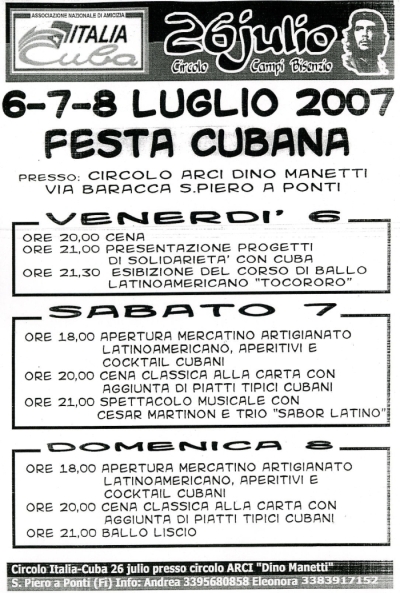 ASSOCIAZIONE NAZIONALE DI AMICIZIA
ITALIA Cuba

26julio
Circolo Campi Bisenzio

6-7-8 LUGLIO 2007
FESTA CUBANA

PRESSO: CIRCOLO ARCI DINO MANETTI
VIA BARACCA S.PIERO A PONTI

VENERDI' 6
ORE 20,00 CENA
ORE 21,00 PRESENTAZIONE PROGETTI DI SOLIDARIETA' CON CUBA
ORE 21,30 ESIBIZIONE DEL CORSO DI BALLO LATINOAMERICANO "TOCORORO"

SABATO 7
ORE 18,00 APERTURA MERCATINO ARTIGIANATO LATINOAMERICANO, APERITIVI E COCKTAIL CUBANI
ORE 20,00 CENA CLASSICA ALLA CARTA CON AGGIUNTA DI PIATTI TIPICI CUBANI
ORE 21,00 SPETTACOLO MUSICALE CON CESAR MARTINON E TRIO "SABOR LATINO"

DOMENICA 8
ORE 18,00 APERTURA MERCATINO ARTIGIANATO LATINOAMERICANO, APERITIVI E COCKTAIL CUBANI
ORE 20,00 CENA CLASSICA ALLA CARTA CON AGGIUNTA DI PIATTI TIPICI CUBANI
ORE 21,00 BALLO LISCIO

Circolo Italia-Cuba 26 julio presso circolo ARCI "Dino Manetti"
S. Piero a Ponti (Fi) Info: Andrea 3395680858 Eleonora 3383917152